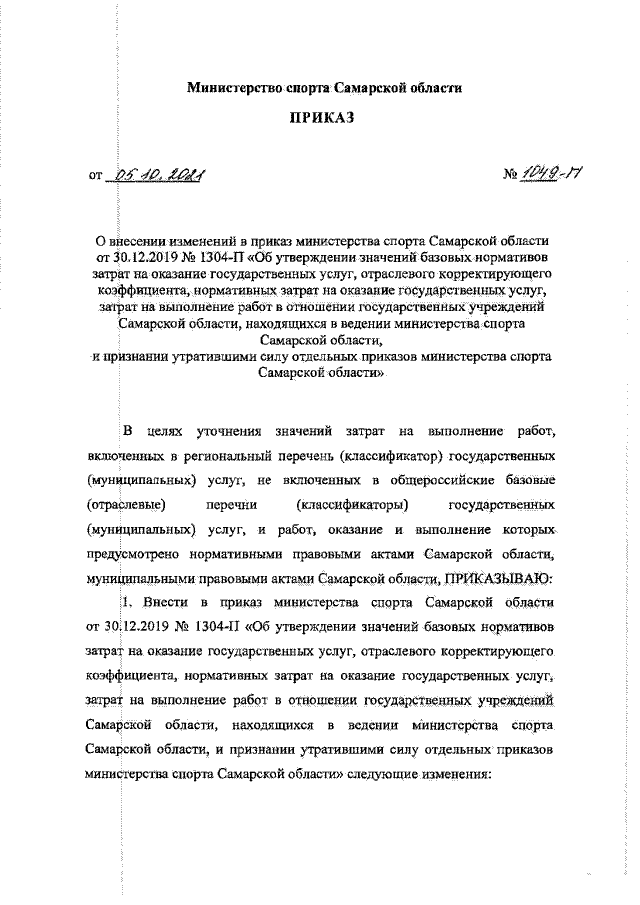 Министерство спорта Самарской области

ПРИКАЗ

от 05.10.2021 № 1049-П

О внесении изменений в приказ министерства спорта Самарской области от 30.12.2019 № 1304-П «Об утверждении значений базовых нормативов затрат на оказание государственных услуг, отраслевого корректирующего коэффициента, нормативных затрат на оказание государственных услуг, затрат на выполнение работ в отношении государственных учреждений Самарской области, находящихся в ведении министерства спорта Самарской области, и признании утратившими силу отдельных приказов министерства спорта Самарской области»

В целях уточнения значений затрат на выполнение работ, включенных в региональный перечень (классификатор) государственных (муниципальных) услуг, не включенных в общероссийские базовые (отраслевые) перечни (классификаторы) государственных (муниципальных) услуг, и работ, оказание и выполнение которых предусмотрено нормативными правовыми актами Самарской области, муниципальными правовыми актами Самарской области, ПРИКАЗЫВАЮ:

1. Внести в приказ министерства спорта Самарской области от 30.12.2019 № 1304-П «Об утверждении значений базовых нормативов затрат на оказание государственных услуг, отраслевого корректирующего коэффициента, нормативных затрат на оказание государственных услуг, затрат на выполнение работ в отношении государственных учреждений Самарской области, находящихся в ведении министерства спорта Самарской области, и признании утратившими силу отдельных приказов министерства спорта Самарской области» следующие изменения: